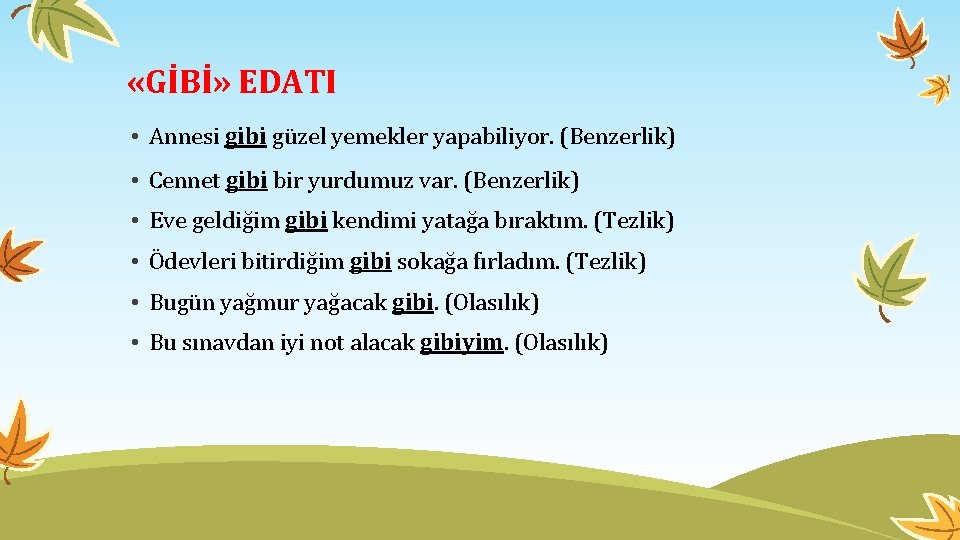 «GİBİ» EDATI

• Annesi gibi güzel yemekler yapabiliyor. (Benzerlik)
• Cennet gibi bir yurdumuz var. (Benzerlik)
• Eve geldiğim gibi kendimi yatağa bıraktım. (Tezlik)
• Ödevleri bitirdiğim gibi sokağa fırladım. (Tezlik)
• Bugün yağmur yağacak gibi. (Olasılık)
• Bu sınavdan iyi not alacak gibiyim. (Olasılık)